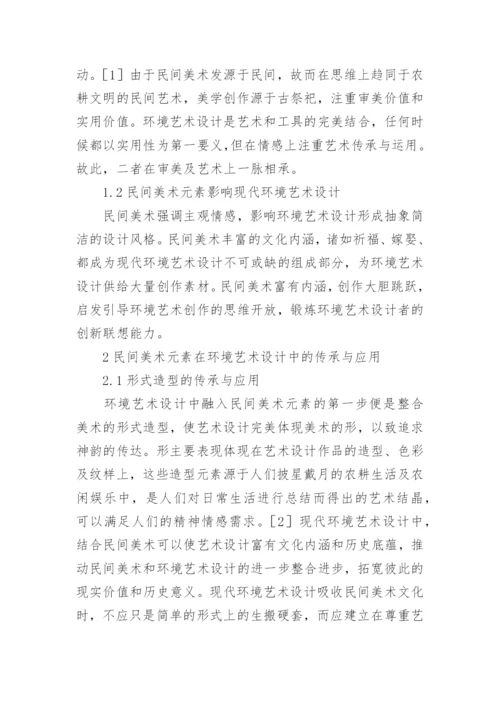 动。[1] 由于民间美术发源于民间，故而在思维上趋同于农耕文明的民间艺术，美学创作源于古祭祀，注重审美价值和实用价值。环境艺术设计是艺术和工具的完美结合，任何时候都以实用性为第一要义，但在情感上注重艺术传承与运用。故此，二者在审美及艺术上一脉相承。

1.2 民间美术元素影响现代环境艺术设计

民间美术强调主观情感，影响环境艺术设计形成抽象简洁的设计风格。民间美术丰富的文化内涵，诸如祈福、嫁娶、都成为现代环境艺术设计不可或缺的组成部分，为环境艺术设计供给大量创作素材。民间美术富有内涵，创作大胆跳跃，启发引导环境艺术创作的思维开放，锻炼环境艺术设计者的创新联想能力。

2 民间美术元素在环境艺术设计中的传承与应用

2.1 形式造型的传承与应用

环境艺术设计中融入民间美术元素的第一步便是整合美术的形式造型，使艺术设计完美体现美术的形，以致追求神韵的传达。形主要表现体现在艺术设计作品的造型、色彩及纹样上，这些造型元素源于人们披星戴月的农耕生活及农闲娱乐中，是人们对日常生活进行总结而得出的艺术结晶，可以满足人们的精神情感需求。[2] 现代环境艺术设计中，结合民间美术可以使艺术设计富有文化内涵和历史底蕴，推动民间美术和环境艺术设计的进一步整合进步，拓宽彼此的现实价值和历史意义。现代环境艺术设计吸收民间美术文化时，不应只是简单的形式上的生搬硬套，而应建立在尊重艺